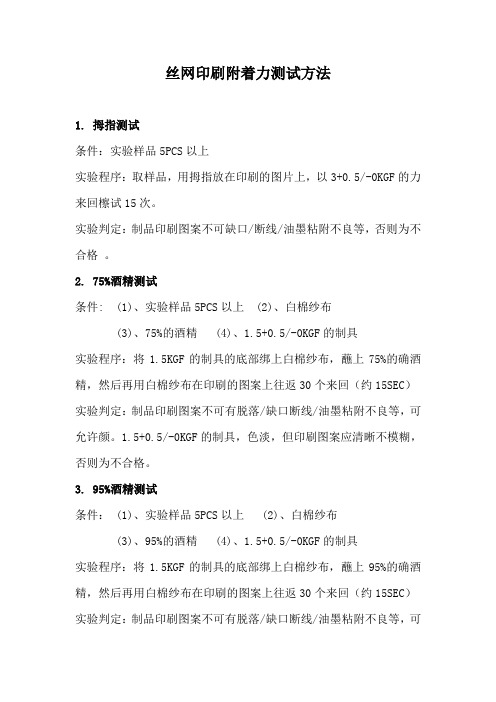 丝网印刷附着力测试方法

1. 拇指测试

条件：实验样品 5PCS 以上

实验程序：取样品，用拇指放在印刷的图片上，以 3+0.5/-0KGF 的力来回檫试 15 次。

实验判定：制品印刷图案不可缺口/断线/油墨粘附不良等，否则为不合格 。

2. 75%酒精测试

条件： (1)、实验样品 5PCS 以上 (2)、白棉纱布

(3)、75%的酒精 (4)、1.5+0.5/-0KGF 的制具

实验程序：将 1.5KGF 的制具的底部绑上白棉纱布，蘸上 75%的确酒精，然后再用白棉纱布在印刷的图案上往返 30 个来回（约 15SEC）

实验判定：制品印刷图案不可有脱落/缺口断线/油墨粘附不良等，可允许颜。1.5+0.5/-0KGF 的制具，色淡，但印刷图案应清晰不模糊，否则为不合格。

3. 95%酒精测试

条件： (1)、实验样品 5PCS 以上 (2)、白棉纱布

(3)、95%的酒精 (4)、1.5+0.5/-0KGF 的制具

实验程序：将 1.5KGF 的制具的底部绑上白棉纱布，蘸上 95%的确酒精，然后再用白棉纱布在印刷的图案上往返 30 个来回（约 15SEC）

实验判定：制品印刷图案不可有脱落/缺口断线/油墨粘附不良等，可